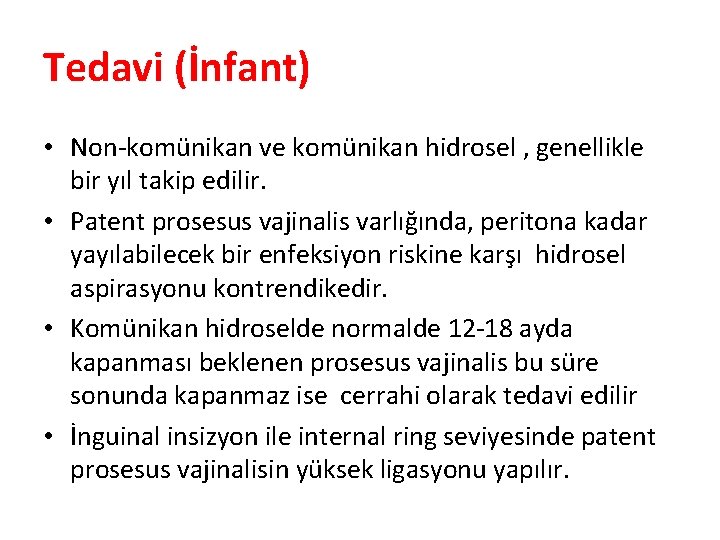 Tedavi (İnfant)

• Non-komünikan ve komünikan hidrosel , genellikle bir yıl takip edilir.
• Patent prosesus vajinalis varlığında, peritona kadar yayılabilecek bir enfeksiyon riskine karşı hidrosel aspirasyonu kontrendikedir.
• Komünikan hidroselde normalde 12-18 ayda kapanması beklenen prosesus vajinalis bu süre sonunda kapanmaz ise cerrahi olarak tedavi edilir
• İnguinal insizyon ile internal ring seviyesinde patent prosesus vajinalisin yüksek ligasyonu yapılır.